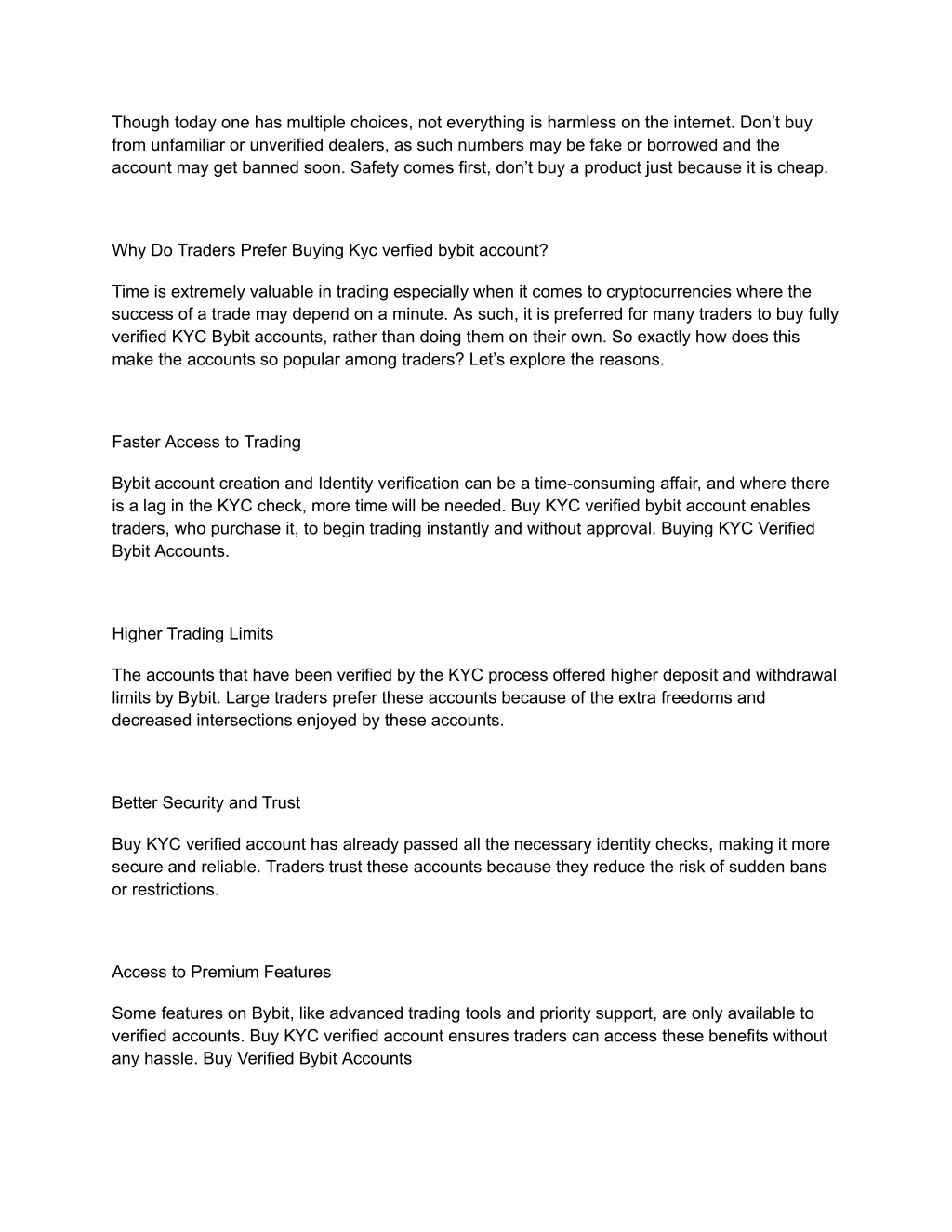 Though today one has multiple choices, not everything is harmless on the internet. Don’t buy from unfamiliar or unverified dealers, as such numbers may be fake or borrowed and the account may get banned soon. Safety comes first, don’t buy a product just because it is cheap.

Why Do Traders Prefer Buying Kyc verfied bybit account?

Time is extremely valuable in trading especially when it comes to cryptocurrencies where the success of a trade may depend on a minute. As such, it is preferred for many traders to buy fully verified KYC Bybit accounts, rather than doing them on their own. So exactly how does this make the accounts so popular among traders? Let’s explore the reasons.

Faster Access to Trading

Bybit account creation and Identity verification can be a time-consuming affair, and where there is a lag in the KYC check, more time will be needed. Buy KYC verified bybit account enables traders, who purchase it, to begin trading instantly and without approval. Buying KYC Verified Bybit Accounts.

Higher Trading Limits

The accounts that have been verified by the KYC process offered higher deposit and withdrawal limits by Bybit. Large traders prefer these accounts because of the extra freedoms and decreased intersections enjoyed by these accounts.

Better Security and Trust

Buy KYC verified account has already passed all the necessary identity checks, making it more secure and reliable. Traders trust these accounts because they reduce the risk of sudden bans or restrictions.

Access to Premium Features

Some features on Bybit, like advanced trading tools and priority support, are only available to verified accounts. Buy KYC verified account ensures traders can access these benefits without any hassle. Buy Verified Bybit Accounts